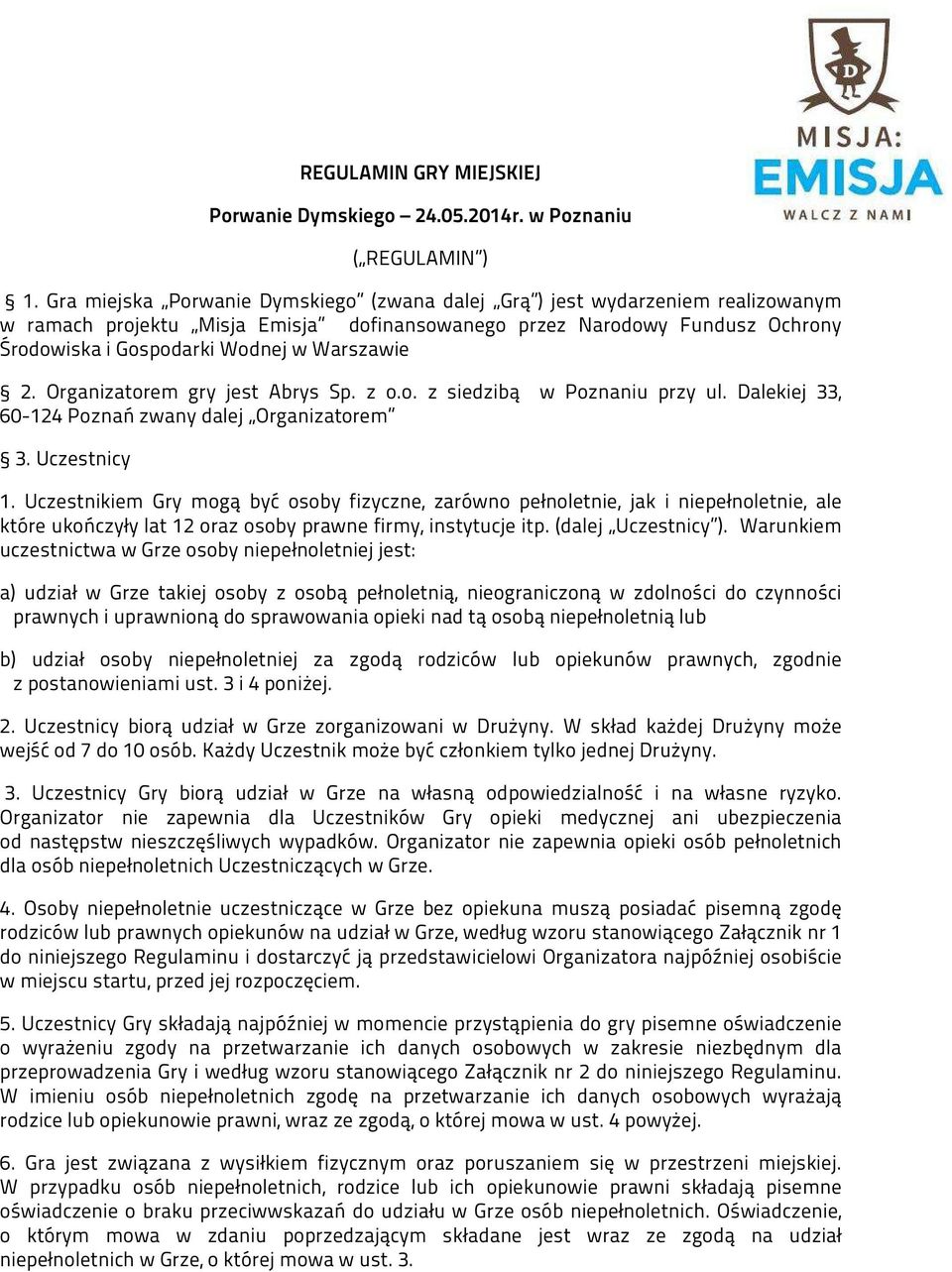 D

MISJA:
EMISJA
WALCZ Z NAMI

REGULAMIN GRY MIEJSKIEJ

Porwanie Dymskiego – 24.05.2014r. w Poznaniu

(„REGULAMIN")

§ 1. Gra miejska „Porwanie Dymskiego" (zwana dalej „Grą") jest wydarzeniem realizowanym w ramach projektu „Misja Emisja" dofinansowanego przez Narodowy Fundusz Ochrony Środowiska i Gospodarki Wodnej w Warszawie

§ 2. Organizatorem gry jest Abrys Sp. z o.o. z siedzibą w Poznaniu przy ul. Dalekiej 33, 60-124 Poznań zwany dalej „Organizatorem"

§ 3. Uczestnicy

1. Uczestnikiem Gry mogą być osoby fizyczne, zarówno pełnoletnie, jak i niepełnoletnie, ale które ukończyły lat 12 oraz osoby prawne firmy, instytucje itp. (dalej „Uczestnicy"). Warunkiem uczestnictwa w Grze osoby niepełnoletniej jest:

a) udział w Grze takiej osoby z osobą pełnoletnią, nieograniczoną w zdolności do czynności prawnych i uprawnioną do sprawowania opieki nad tą osobą niepełnoletnią lub

b) udział osoby niepełnoletniej za zgodą rodziców lub opiekunów prawnych, zgodnie z postanowieniami ust. 3 i 4 poniżej.

2. Uczestnicy biorą udział w Grze zorganizowani w Drużyny. W skład każdej Drużyny może wejść od 7 do 10 osób. Każdy Uczestnik może być członkiem tylko jednej Drużyny.

3. Uczestnicy Gry biorą udział w Grze na własną odpowiedzialność i na własne ryzyko. Organizator nie zapewnia dla Uczestników Gry opieki medycznej ani ubezpieczenia od następstw nieszczęśliwych wypadków. Organizator nie zapewnia opieki osób pełnoletnich dla osób niepełnoletnich Uczestniczących w Grze.

4. Osoby niepełnoletnie uczestniczące w Grze bez opiekuna muszą posiadać pisemną zgodę rodziców lub prawnych opiekunów na udział w Grze, według wzoru stanowiącego Załącznik nr 1 do niniejszego Regulaminu i dostarczyć ją przedstawicielowi Organizatora najpóźniej osobiście w miejscu startu, przed jej rozpoczęciem.

5. Uczestnicy Gry składają najpóźniej w momencie przystąpienia do gry pisemne oświadczenie o wyrażeniu zgody na przetwarzanie ich danych osobowych w zakresie niezbędnym dla przeprowadzenia Gry i według wzoru stanowiącego Załącznik nr 2 do niniejszego Regulaminu. W imieniu osób niepełnoletnich zgodę na przetwarzanie ich danych osobowych wyrażają rodzice lub opiekunowie prawni, wraz ze zgodą, o której mowa w ust. 4 powyżej.

6. Gra jest związana z wysiłkiem fizycznym oraz poruszaniem się w przestrzeni miejskiej. W przypadku osób niepełnoletnich, rodzice lub ich opiekunowie prawni składają pisemne oświadczenie o braku przeciwwskazań do udziału w Grze osób niepełnoletnich. Oświadczenie, o którym mowa w zdaniu poprzedzającym składane jest wraz ze zgodą na udział niepełnoletnich w Grze, o której mowa w ust. 3.